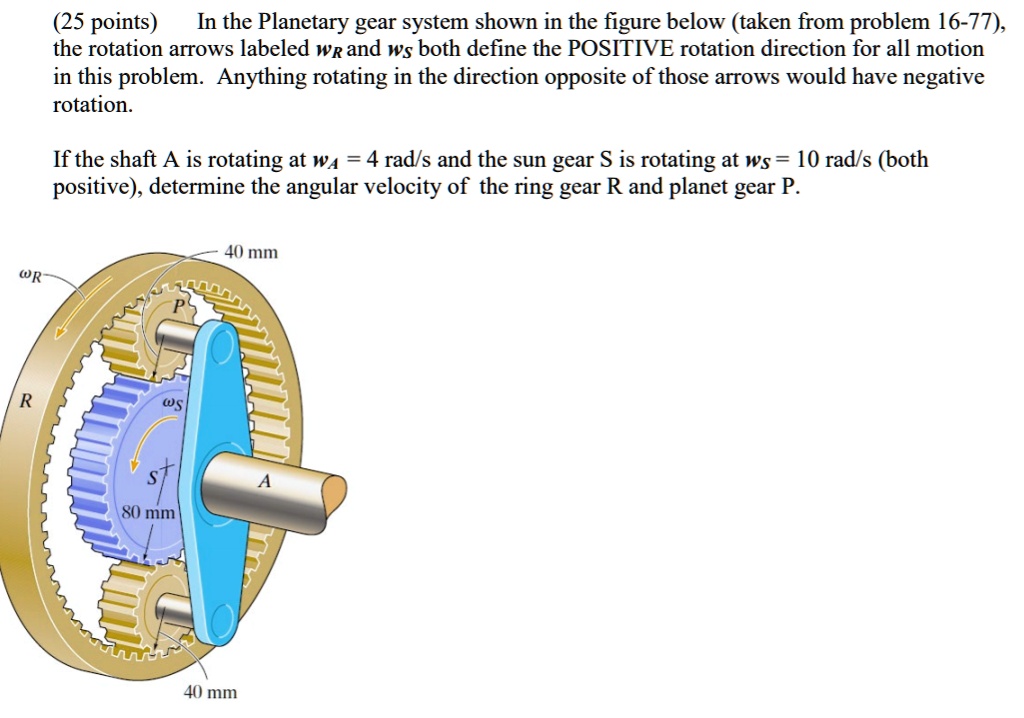 (25 points) In the Planetary gear system shown in the figure below (taken from problem 16-77), the rotation arrows labeled $w_R$ and $w_S$ both define the POSITIVE rotation direction for all motion in this problem. Anything rotating in the direction opposite of those arrows would have negative rotation.

If the shaft A is rotating at $w_A = 4$ rad/s and the sun gear S is rotating at $w_S = 10$ rad/s (both positive), determine the angular velocity of the ring gear R and planet gear P.

40 mm

$\omega_R$

P

R

$\omega_S$

S

A

80 mm

40 mm